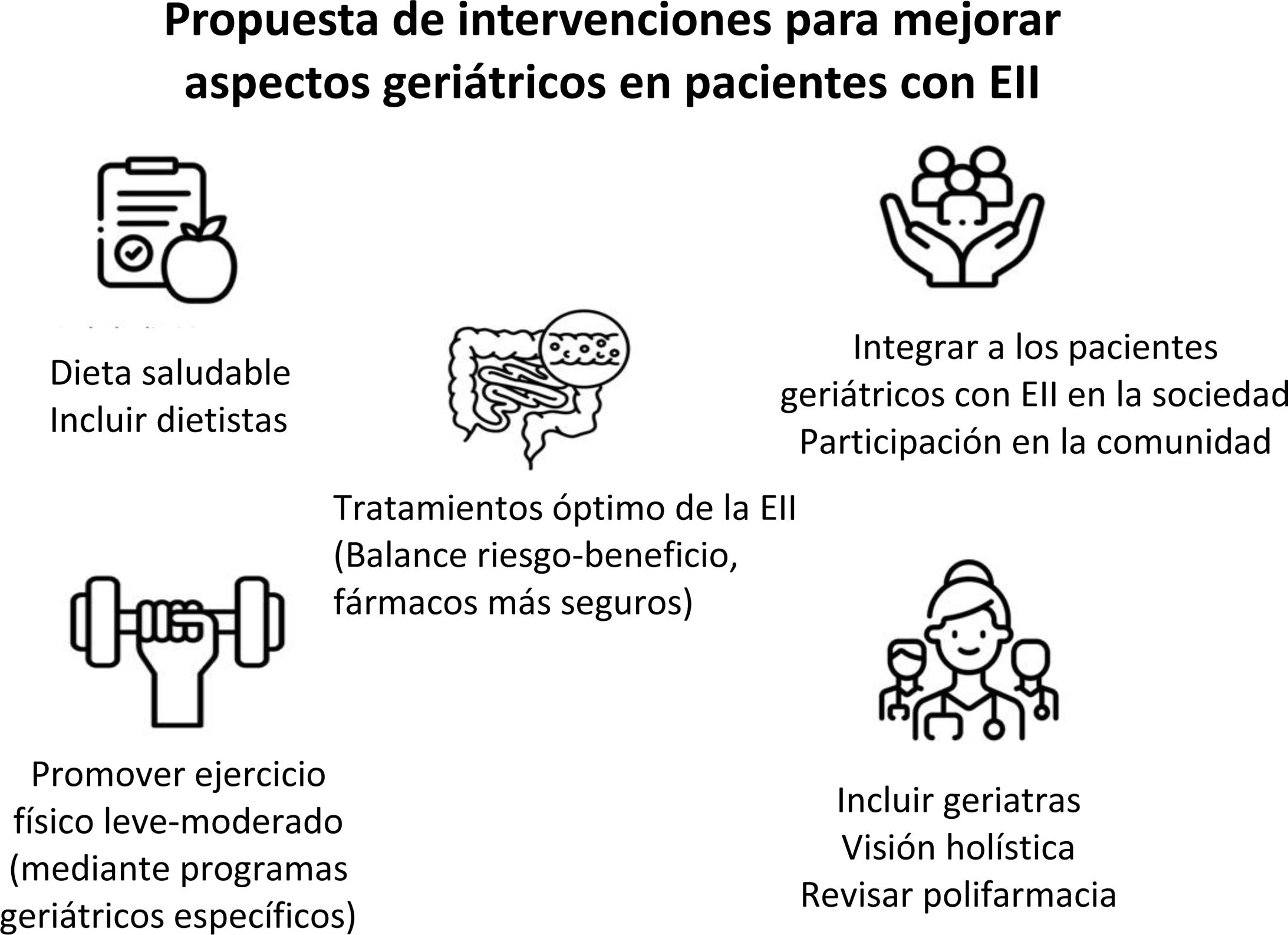 Propuesta de intervenciones para mejorar aspectos geriátricos en pacientes con EII

Dieta saludable
Incluir dietistas

Integrar a los pacientes geriátricos con EII en la sociedad
Participación en la comunidad

Tratamientos óptimo de la EII
(Balance riesgo-beneficio, fármacos más seguros)

Promover ejercicio físico leve-moderado (mediante programas geriátricos específicos)

Incluir geriatras
Visión holística
Revisar polifarmacia